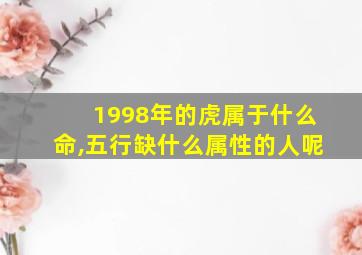 1998年的虎属于什么命,五行缺什么属性的人呢